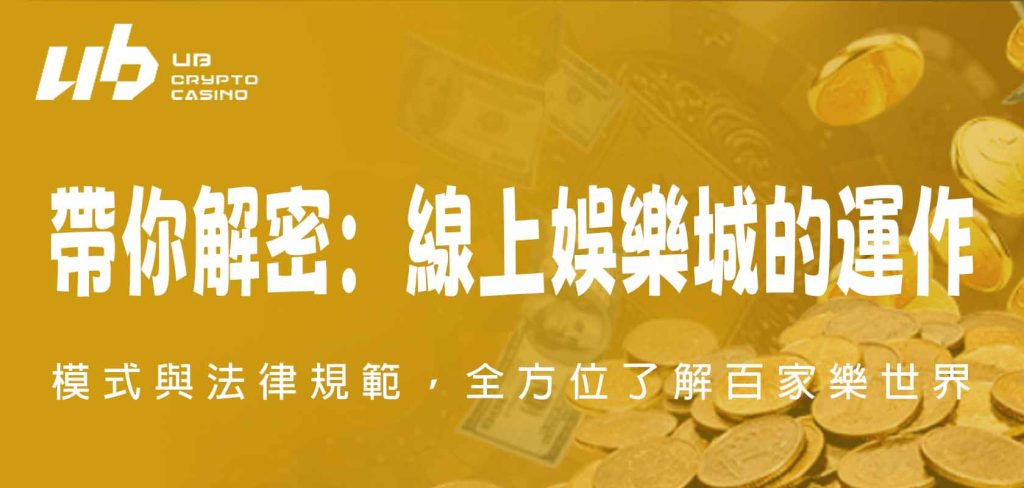 ub UB CRYPTO CASINO

帶你解密：線上娛樂城的運作

模式與法律規範，全方位了解百家樂世界